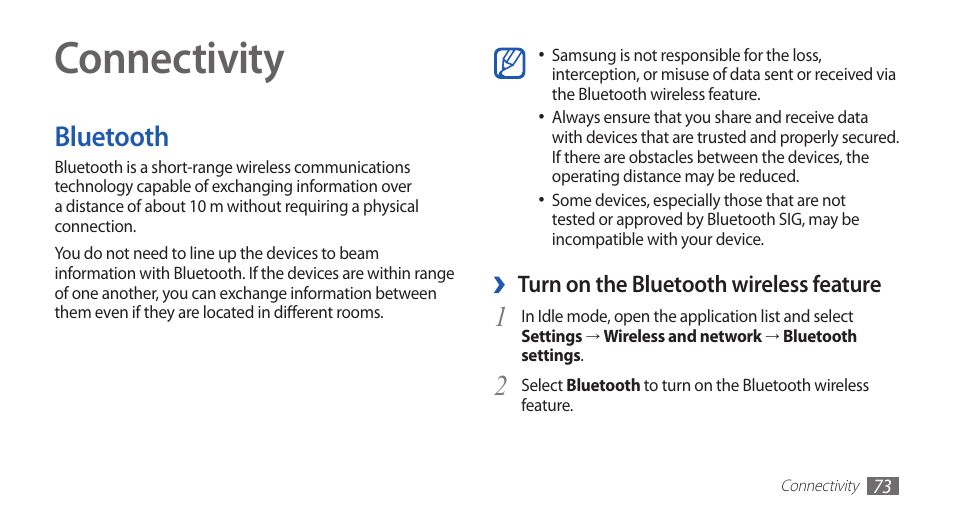 Connectivity

Bluetooth

Bluetooth is a short-range wireless communications technology capable of exchanging information over a distance of about 10 m without requiring a physical connection.

You do not need to line up the devices to beam information with Bluetooth. If the devices are within range of one another, you can exchange information between them even if they are located in different rooms.

• Samsung is not responsible for the loss, interception, or misuse of data sent or received via the Bluetooth wireless feature.
• Always ensure that you share and receive data with devices that are trusted and properly secured. If there are obstacles between the devices, the operating distance may be reduced.
• Some devices, especially those that are not tested or approved by Bluetooth SIG, may be incompatible with your device.

› Turn on the Bluetooth wireless feature

1 In Idle mode, open the application list and select Settings → Wireless and network → Bluetooth settings.

2 Select Bluetooth to turn on the Bluetooth wireless feature.

Connectivity 73